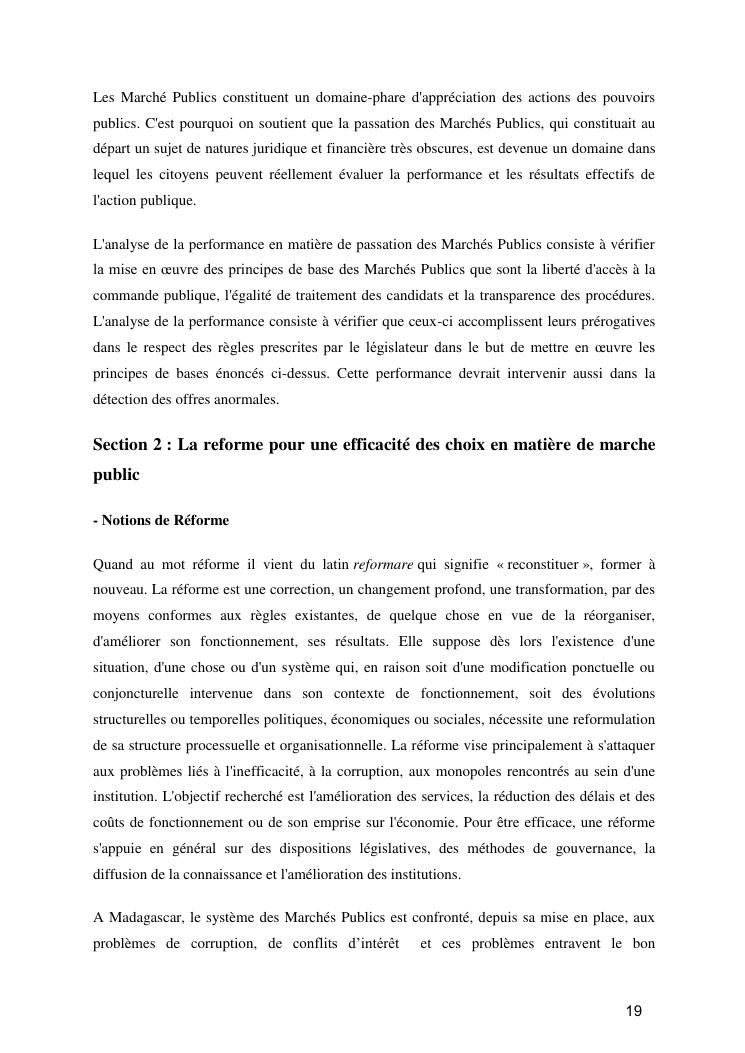 Les Marché Publics constituent un domaine-phare d'appréciation des actions des pouvoirs publics. C'est pourquoi on soutient que la passation des Marchés Publics, qui constituait au départ un sujet de natures juridique et financière très obscures, est devenue un domaine dans lequel les citoyens peuvent réellement évaluer la performance et les résultats effectifs de l'action publique.

L'analyse de la performance en matière de passation des Marchés Publics consiste à vérifier la mise en œuvre des principes de base des Marchés Publics que sont la liberté d'accès à la commande publique, l'égalité de traitement des candidats et la transparence des procédures. L'analyse de la performance consiste à vérifier que ceux-ci accomplissent leurs prérogatives dans le respect des règles prescrites par le législateur dans le but de mettre en œuvre les principes de bases énoncés ci-dessus. Cette performance devrait intervenir aussi dans la détection des offres anormales.

Section 2 : La reforme pour une efficacité des choix en matière de marche public

- Notions de Réforme

Quand au mot réforme il vient du latin reformare qui signifie « reconstituer », former à nouveau. La réforme est une correction, un changement profond, une transformation, par des moyens conformes aux règles existantes, de quelque chose en vue de la réorganiser, d'améliorer son fonctionnement, ses résultats. Elle suppose dès lors l'existence d'une situation, d'une chose ou d'un système qui, en raison soit d'une modification ponctuelle ou conjoncturelle intervenue dans son contexte de fonctionnement, soit des évolutions structurelles ou temporelles politiques, économiques ou sociales, nécessite une reformulation de sa structure processuelle et organisationnelle. La réforme vise principalement à s'attaquer aux problèmes liés à l'inefficacité, à la corruption, aux monopoles rencontrés au sein d'une institution. L'objectif recherché est l'amélioration des services, la réduction des délais et des coûts de fonctionnement ou de son emprise sur l'économie. Pour être efficace, une réforme s'appuie en général sur des dispositions législatives, des méthodes de gouvernance, la diffusion de la connaissance et l'amélioration des institutions.

A Madagascar, le système des Marchés Publics est confronté, depuis sa mise en place, aux problèmes de corruption, de conflits d'intérêt et ces problèmes entravent le bon

19